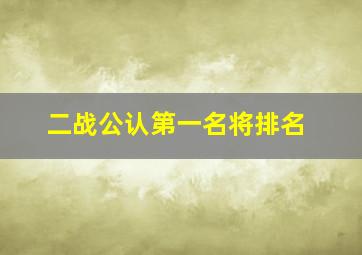 二战公认第一名将排名